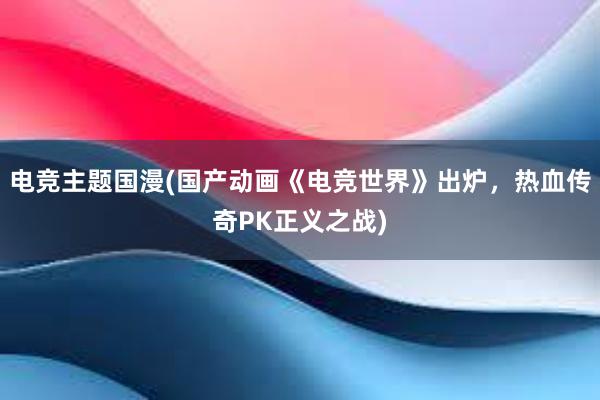 电竞主题国漫(国产动画《电竞世界》出炉，热血传奇PK正义之战)